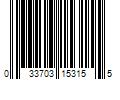 0 33703 15315 5